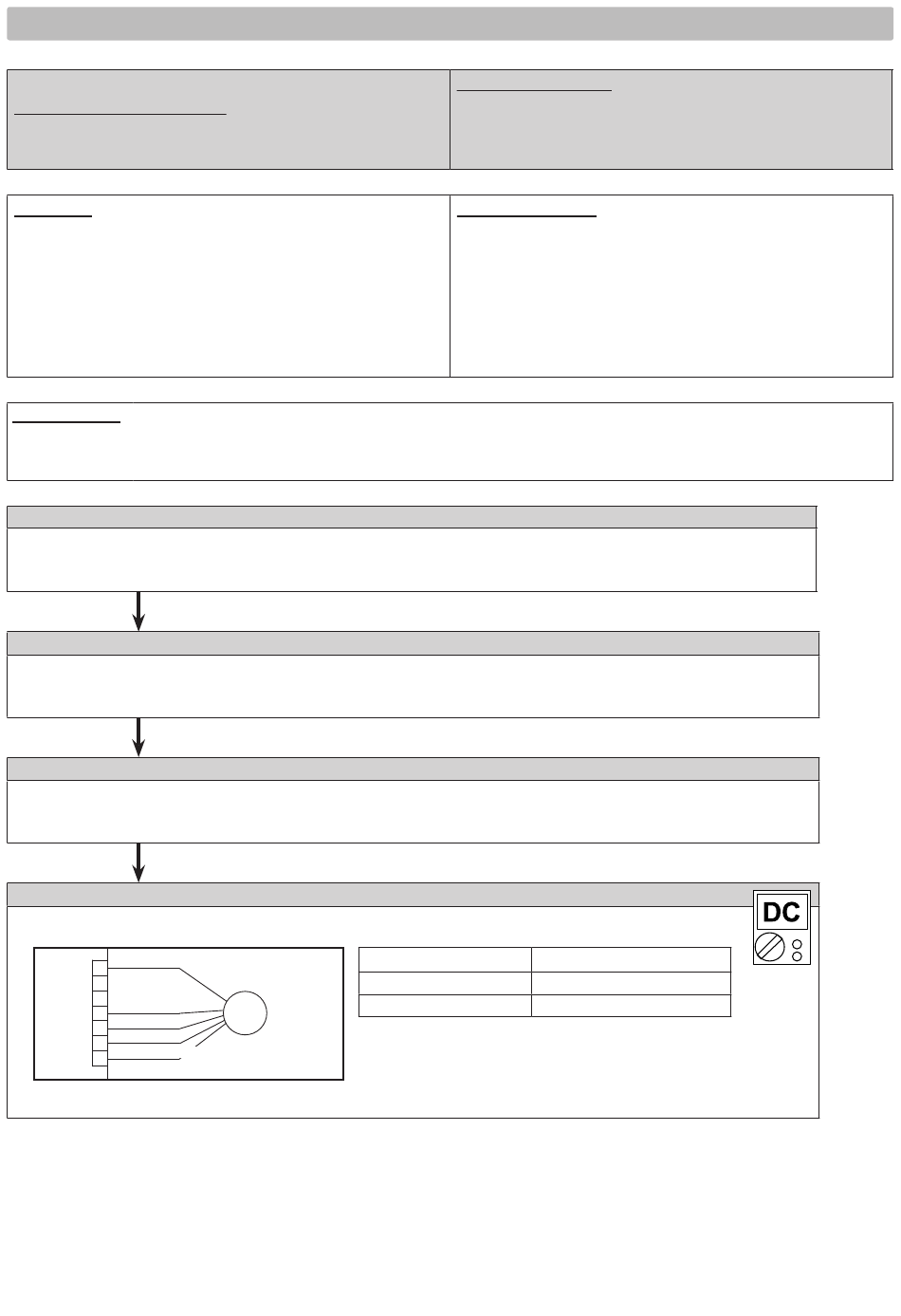 DC